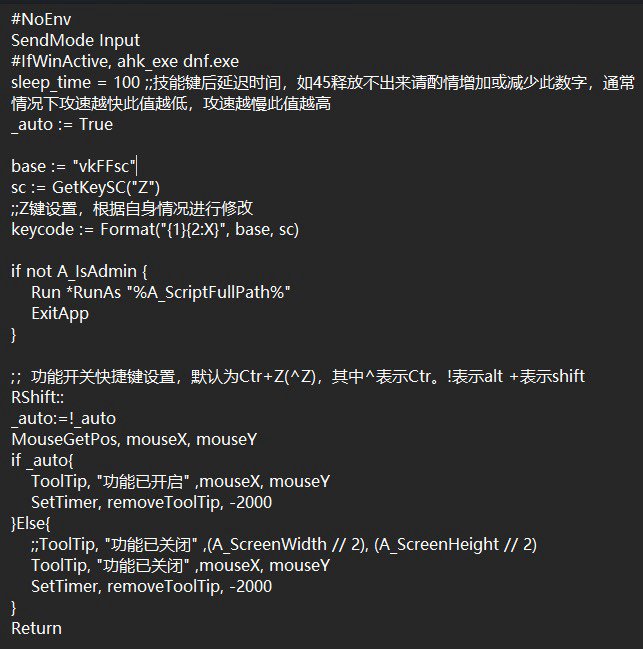 #NoEnv
SendMode Input
#IfWinActive, ahk_exe dnf.exe
sleep_time = 100 ;;技能键后延迟时间，如45释放不出来请酌情增加或减少此数字，通常情况下攻速越快此值越低，攻速越慢此值越高
_auto := True

base := "vkFFsc"
sc := GetKeySC("Z")
;;Z键设置，根据自身情况进行修改
keycode := Format("{1}{2:X}", base, sc)

if not A_IsAdmin {
    Run *RunAs "%A_ScriptFullPath%"
    ExitApp
}

;; 功能开关快捷键设置，默认为Ctr+Z(^Z)，其中^表示Ctr。!表示alt +表示shift
RShift::
_auto:=!_auto
MouseGetPos, mouseX, mouseY
if _auto{
    ToolTip, "功能已开启" ,mouseX, mouseY
    SetTimer, removeToolTip, -2000
}Else{
    ;;ToolTip, "功能已关闭" ,(A_ScreenWidth // 2), (A_ScreenHeight // 2)
    ToolTip, "功能已关闭" ,mouseX, mouseY
    SetTimer, removeToolTip, -2000
}
Return